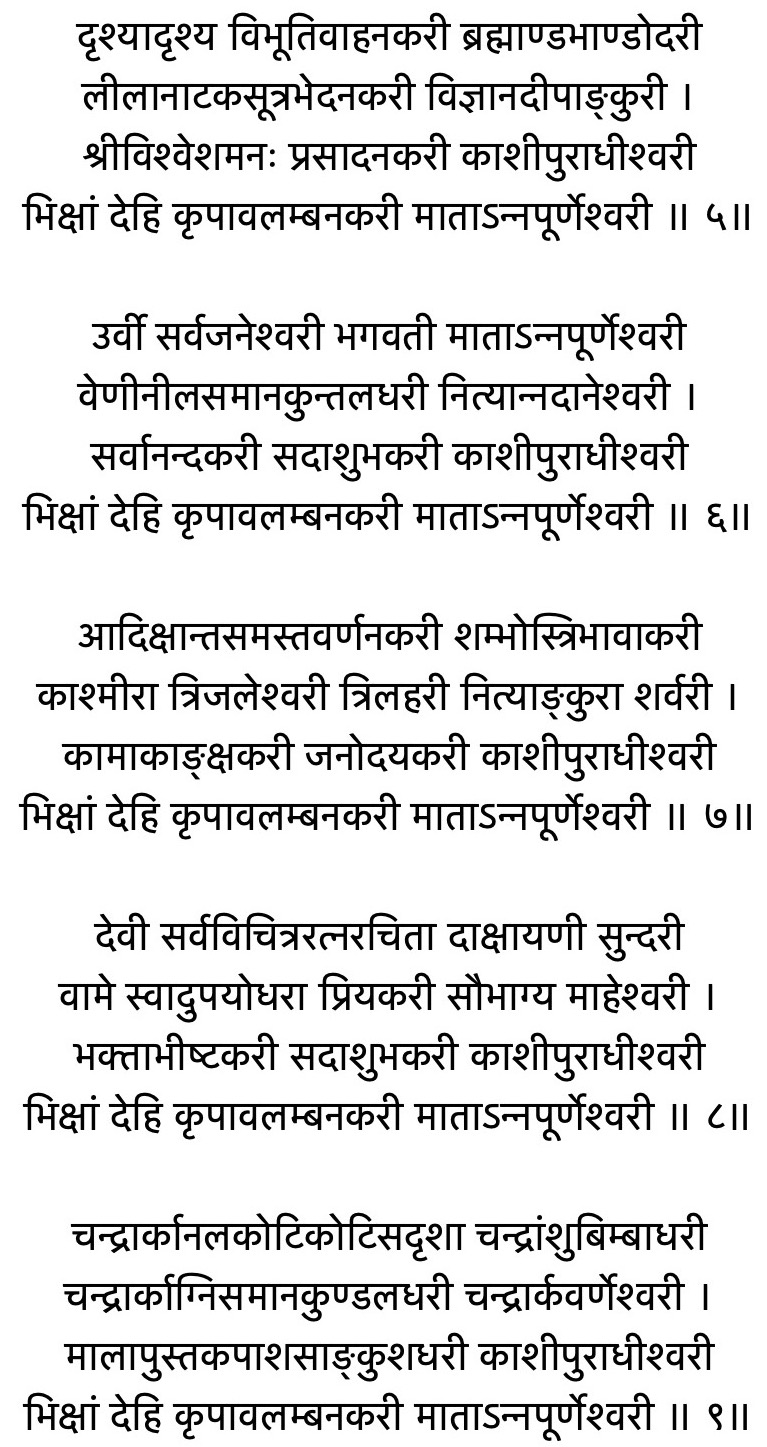 दृश्यादृश्य विभूतिवाहनकरी ब्रह्माण्डभाण्डोदरी
लीलानाटकसूत्रभेदनकरी विज्ञानदीपाङ्कुरी ।
श्रीविश्वेशमनः प्रसादनकरी काशीपुराधीश्वरी
भिक्षां देहि कृपावलम्बनकरी माताऽन्नपूर्णेश्वरी ॥ ५॥

उर्वी सर्वजनेश्वरी भगवती माताऽन्नपूर्णेश्वरी
वेणीनीलसमानकुन्तलधरी नित्यान्नदानेश्वरी ।
सर्वानन्दकरी सदाशुभकरी काशीपुराधीश्वरी
भिक्षां देहि कृपावलम्बनकरी माताऽन्नपूर्णेश्वरी ॥ ६॥

आदिक्षान्तसमस्तवर्णनकरी शम्भोस्त्रिभावाकरी
काश्मीरा त्रिजलेश्वरी त्रिलहरी नित्याङ्कुरा शर्वरी ।
कामाकाङ्क्षकरी जनोदयकरी काशीपुराधीश्वरी
भिक्षां देहि कृपावलम्बनकरी माताऽन्नपूर्णेश्वरी ॥ ७॥

देवी सर्वविचित्ररत्नरचिता दाक्षायणी सुन्दरी
वामे स्वादुपयोधरा प्रियकरी सौभाग्य माहेश्वरी ।
भक्ताभीष्टकरी सदाशुभकरी काशीपुराधीश्वरी
भिक्षां देहि कृपावलम्बनकरी माताऽन्नपूर्णेश्वरी ॥ ८॥

चन्द्रार्कानलकोटिकोटिसदृशा चन्द्रांशुबिम्बाधरी
चन्द्रार्काग्निसमानकुण्डलधरी चन्द्रार्कवर्णेश्वरी ।
मालापुस्तकपाशसाङ्कुशधरी काशीपुराधीश्वरी
भिक्षां देहि कृपावलम्बनकरी माताऽन्नपूर्णेश्वरी ॥ ९॥